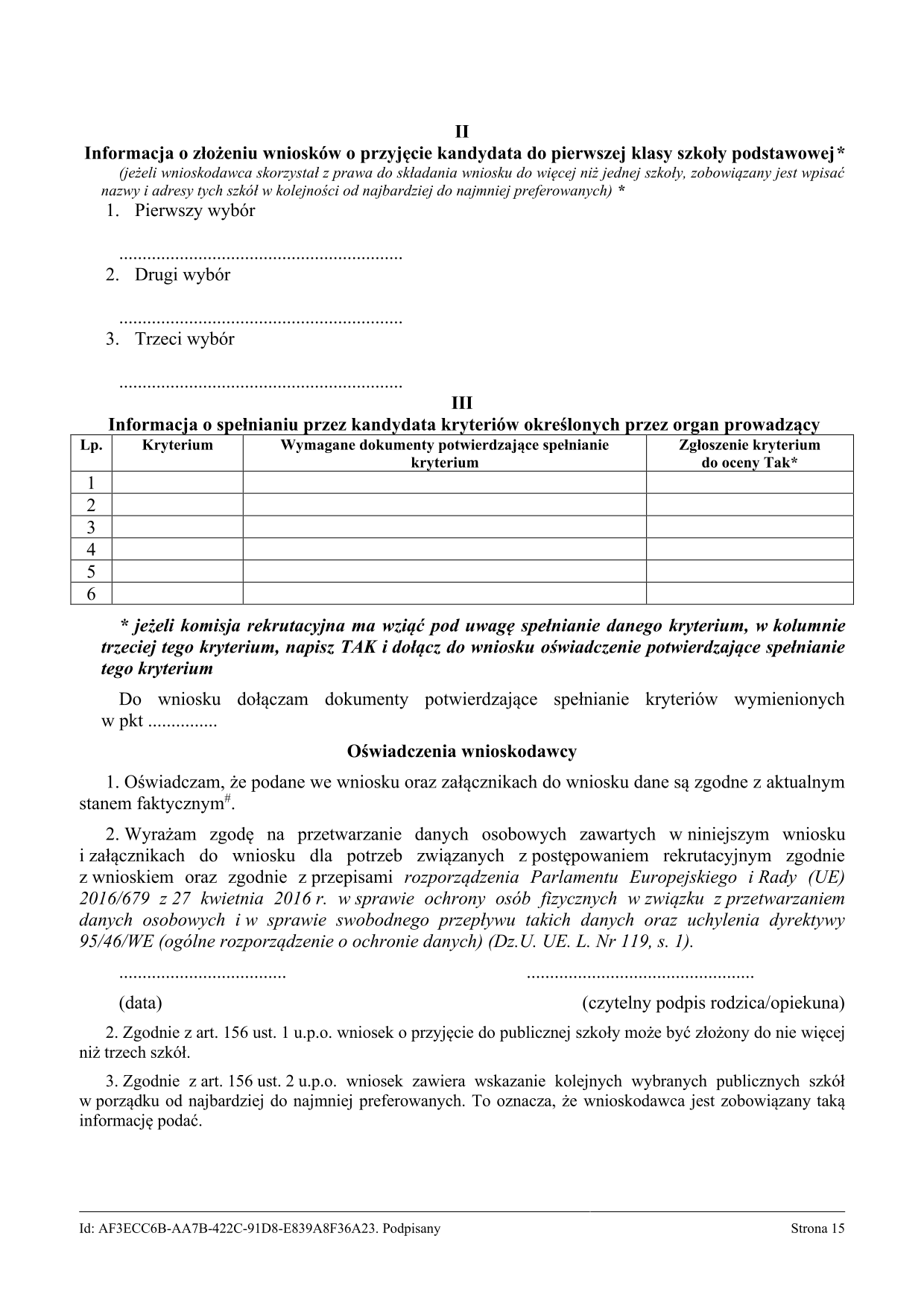 II
Informacja o złożeniu wniosków o przyjęcie kandydata do pierwszej klasy szkoły podstawowej*
(jeżeli wnioskodawca skorzystał z prawa do składania wniosku do więcej niż jednej szkoły, zobowiązany jest wpisać nazwy i adresy tych szkół w kolejności od najbardziej do najmniej preferowanych) *

1. Pierwszy wybór

.............................................................

2. Drugi wybór

.............................................................

3. Trzeci wybór

.............................................................

III
Informacja o spełnianiu przez kandydata kryteriów określonych przez organ prowadzący

| Lp. | Kryterium | Wymagane dokumenty potwierdzające spełnianie kryterium | Zgłoszenie kryterium do oceny Tak* |
|---|---|---|---|
| 1 | | | |
| 2 | | | |
| 3 | | | |
| 4 | | | |
| 5 | | | |
| 6 | | | |

* jeżeli komisja rekrutacyjna ma wziąć pod uwagę spełnianie danego kryterium, w kolumnie trzeciej tego kryterium, napisz TAK i dołącz do wniosku oświadczenie potwierdzające spełnianie tego kryterium

Do wniosku dołączam dokumenty potwierdzające spełnianie kryteriów wymienionych w pkt ...............

Oświadczenia wnioskodawcy

1. Oświadczam, że podane we wniosku oraz załącznikach do wniosku dane są zgodne z aktualnym stanem faktycznym$^{\#}$.

2. Wyrażam zgodę na przetwarzanie danych osobowych zawartych w niniejszym wniosku i załącznikach do wniosku dla potrzeb związanych z postępowaniem rekrutacyjnym zgodnie z wnioskiem oraz zgodnie z przepisami rozporządzenia Parlamentu Europejskiego i Rady (UE) 2016/679 z 27 kwietnia 2016 r. w sprawie ochrony osób fizycznych w związku z przetwarzaniem danych osobowych i w sprawie swobodnego przepływu takich danych oraz uchylenia dyrektywy 95/46/WE (ogólne rozporządzenie o ochronie danych) (Dz.U. UE. L. Nr 119, s. 1).

.................................... .................................................

(data) (czytelny podpis rodzica/opiekuna)

2. Zgodnie z art. 156 ust. 1 u.p.o. wniosek o przyjęcie do publicznej szkoły może być złożony do nie więcej niż trzech szkół.

3. Zgodnie z art. 156 ust. 2 u.p.o. wniosek zawiera wskazanie kolejnych wybranych publicznych szkół w porządku od najbardziej do najmniej preferowanych. To oznacza, że wnioskodawca jest zobowiązany taką informację podać.

Id: AF3ECC6B-AA7B-422C-91D8-E839A8F36A23. Podpisany Strona 15